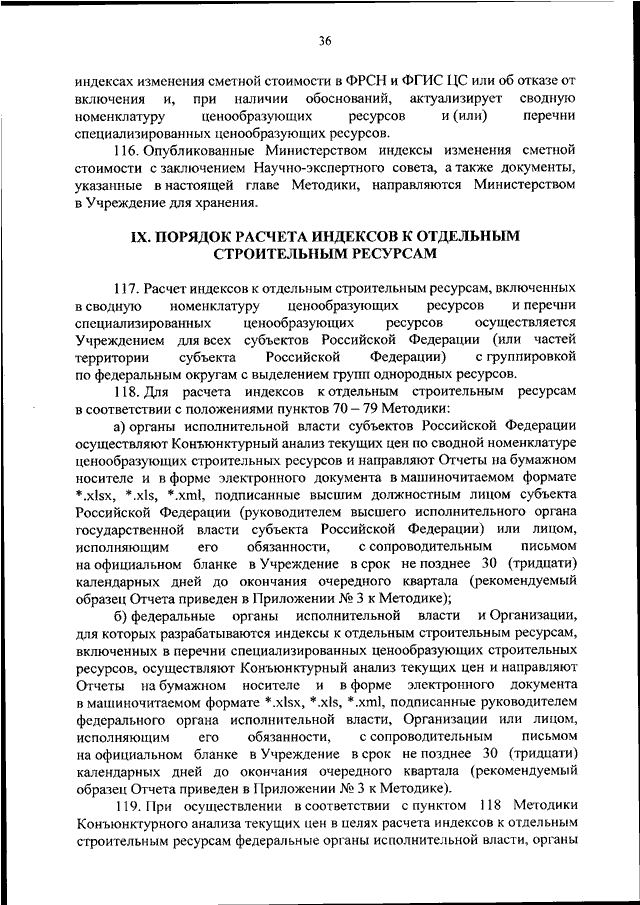 36

индексах изменения сметной стоимости в ФРСН и ФГИС ЦС или об отказе от включения и, при наличии обоснований, актуализирует сводную номенклатуру ценообразующих ресурсов и (или) перечни специализированных ценообразующих ресурсов.

116. Опубликованные Министерством индексы изменения сметной стоимости с заключением Научно-экспертного совета, а также документы, указанные в настоящей главе Методики, направляются Министерством в Учреждение для хранения.

IX. ПОРЯДОК РАСЧЕТА ИНДЕКСОВ К ОТДЕЛЬНЫМ СТРОИТЕЛЬНЫМ РЕСУРСАМ

117. Расчет индексов к отдельным строительным ресурсам, включенных в сводную номенклатуру ценообразующих ресурсов и перечни специализированных ценообразующих ресурсов осуществляется Учреждением для всех субъектов Российской Федерации (или частей территории субъекта Российской Федерации) с группировкой по федеральным округам с выделением групп однородных ресурсов.

118. Для расчета индексов к отдельным строительным ресурсам в соответствии с положениями пунктов 70 – 79 Методики:

а) органы исполнительной власти субъектов Российской Федерации осуществляют Конъюнктурный анализ текущих цен по сводной номенклатуре ценообразующих строительных ресурсов и направляют Отчеты на бумажном носителе и в форме электронного документа в машиночитаемом формате *.xlsx, *.xls, *.xml, подписанные высшим должностным лицом субъекта Российской Федерации (руководителем высшего исполнительного органа государственной власти субъекта Российской Федерации) или лицом, исполняющим его обязанности, с сопроводительным письмом на официальном бланке в Учреждение в срок не позднее 30 (тридцати) календарных дней до окончания очередного квартала (рекомендуемый образец Отчета приведен в Приложении № 3 к Методике);

б) федеральные органы исполнительной власти и Организации, для которых разрабатываются индексы к отдельным строительным ресурсам, включенных в перечни специализированных ценообразующих строительных ресурсов, осуществляют Конъюнктурный анализ текущих цен и направляют Отчеты на бумажном носителе и в форме электронного документа в машиночитаемом формате *.xlsx, *.xls, *.xml, подписанные руководителем федерального органа исполнительной власти, Организации или лицом, исполняющим его обязанности, с сопроводительным письмом на официальном бланке в Учреждение в срок не позднее 30 (тридцати) календарных дней до окончания очередного квартала (рекомендуемый образец Отчета приведен в Приложении № 3 к Методике).

119. При осуществлении в соответствии с пунктом 118 Методики Конъюнктурного анализа текущих цен в целях расчета индексов к отдельным строительным ресурсам федеральные органы исполнительной власти, органы